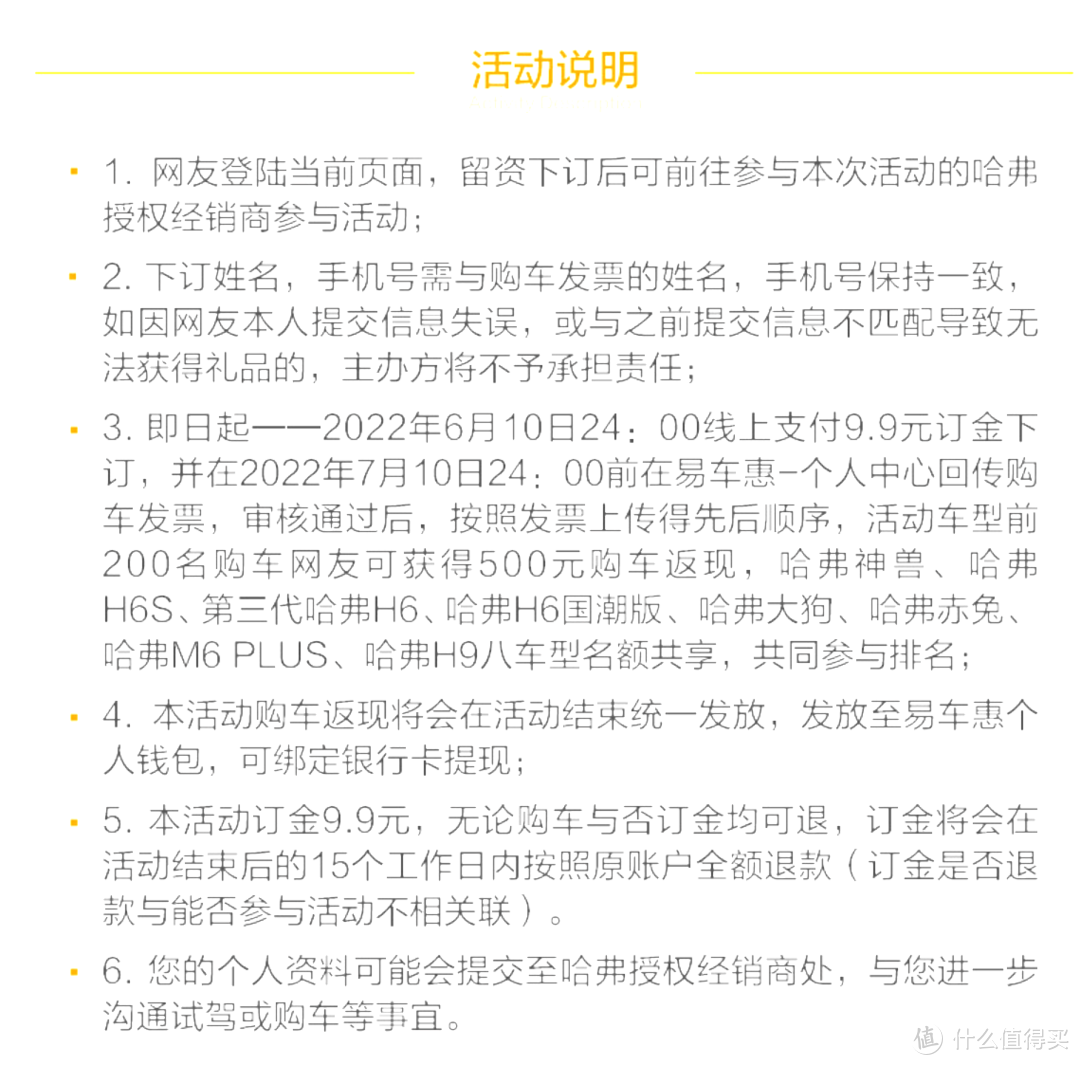 活动说明

1. 网友登陆当前页面，留资下订后可前往参与本次活动的哈弗授权经销商参与活动；

2. 下订姓名，手机号需与购车发票的姓名，手机号保持一致，如因网友本人提交信息失误，或与之前提交信息不匹配导致无法获得礼品的，主办方将不予承担责任；

3. 即日起——2022年6月10日24：00线上支付9.9元订金下订，并在2022年7月10日24：00前在易车惠-个人中心回传购车发票，审核通过后，按照发票上传得先后顺序，活动车型前200名购车网友可获得500元购车返现，哈弗神兽、哈弗H6S、第三代哈弗H6、哈弗H6国潮版、哈弗大狗、哈弗赤兔、哈弗M6 PLUS、哈弗H9八车型名额共享，共同参与排名；

4. 本活动购车返现将会在活动结束统一发放，发放至易车惠个人钱包，可绑定银行卡提现；

5. 本活动订金9.9元，无论购车与否订金均可退，订金将会在活动结束后的15个工作日内按照原账户全额退款（订金是否退款与能否参与活动不相关联）。

6. 您的个人资料可能会提交至哈弗授权经销商处，与您进一步沟通试驾或购车等事宜。

值 什么值得买